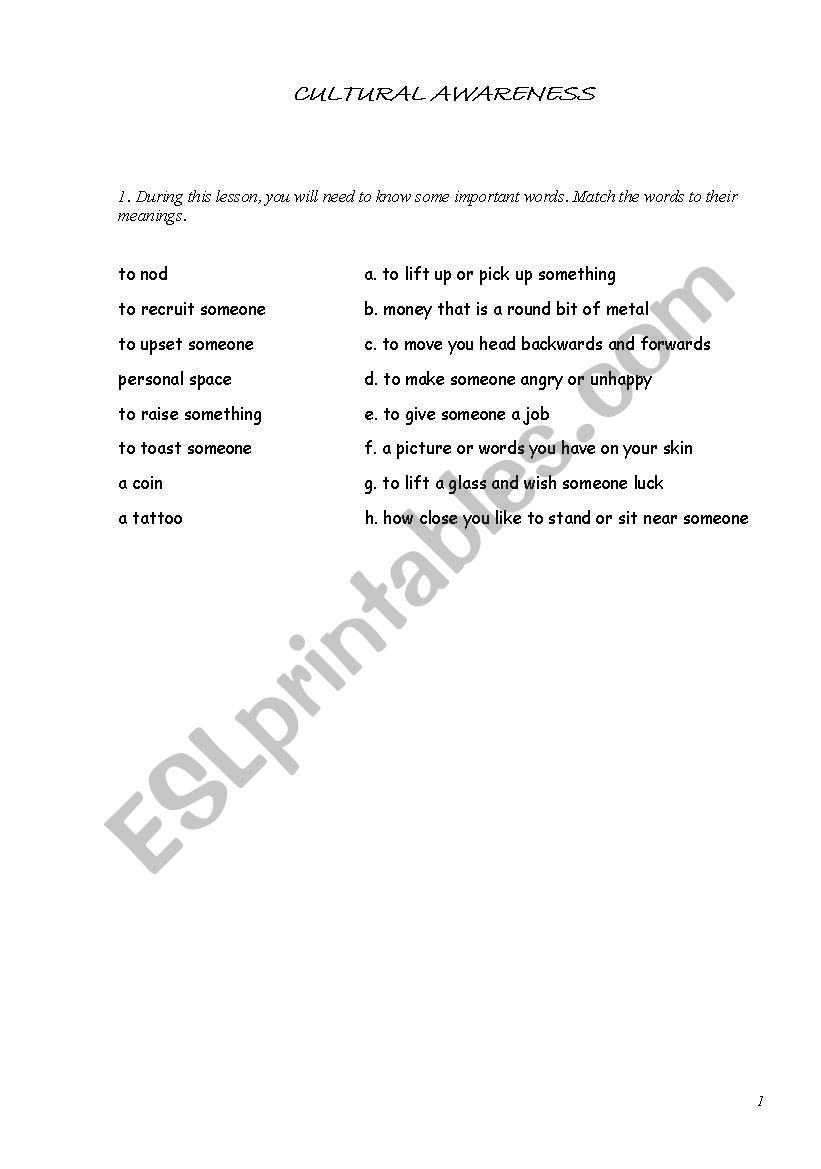 CULTURAL AWARENESS

1. During this lesson, you will need to know some important words. Match the words to their meanings.

to nod

to recruit someone

to upset someone

personal space

to raise something

to toast someone

a coin

a tattoo

a. to lift up or pick up something

b. money that is a round bit of metal

c. to move you head backwards and forwards

d. to make someone angry or unhappy

e. to give someone a job

f. a picture or words you have on your skin

g. to lift a glass and wish someone luck

h. how close you like to stand or sit near someone

1

ESLprintables.com